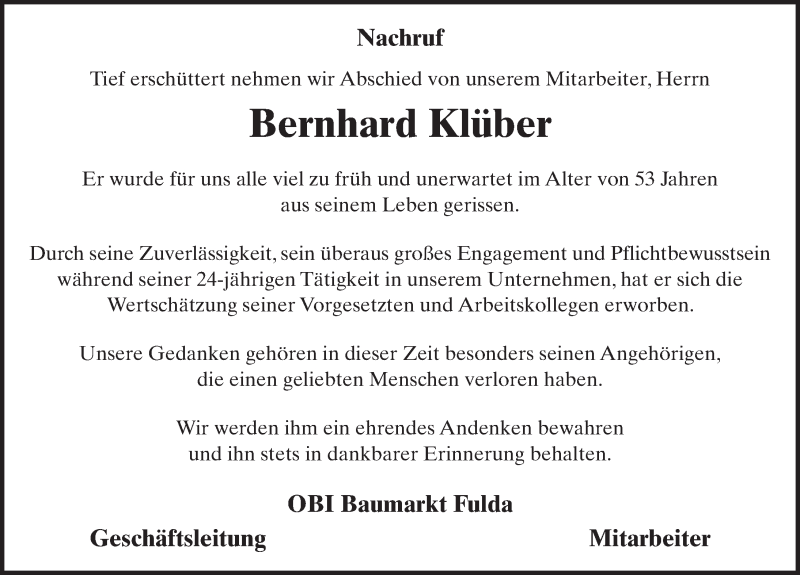 Nachruf

Tief erschüttert nehmen wir Abschied von unserem Mitarbeiter, Herrn

Bernhard Klüber

Er wurde für uns alle viel zu früh und unerwartet im Alter von 53 Jahren aus seinem Leben gerissen.

Durch seine Zuverlässigkeit, sein überaus großes Engagement und Pflichtbewusstsein während seiner 24-jährigen Tätigkeit in unserem Unternehmen, hat er sich die Wertschätzung seiner Vorgesetzten und Arbeitskollegen erworben.

Unsere Gedanken gehören in dieser Zeit besonders seinen Angehörigen, die einen geliebten Menschen verloren haben.

Wir werden ihm ein ehrendes Andenken bewahren und ihn stets in dankbarer Erinnerung behalten.

OBI Baumarkt Fulda

Geschäftsleitung

Mitarbeiter